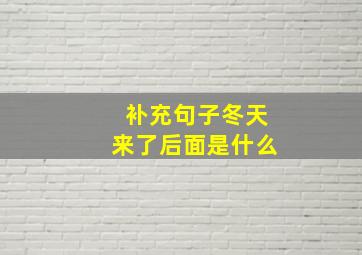 补充句子冬天来了后面是什么